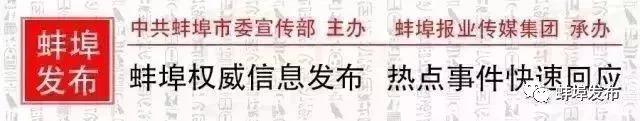 蚌埠发布

中共蚌埠市委宣传部 主办 蚌埠报业传媒集团 承办

蚌埠权威信息发布 热点事件快速回应

蚌埠发布